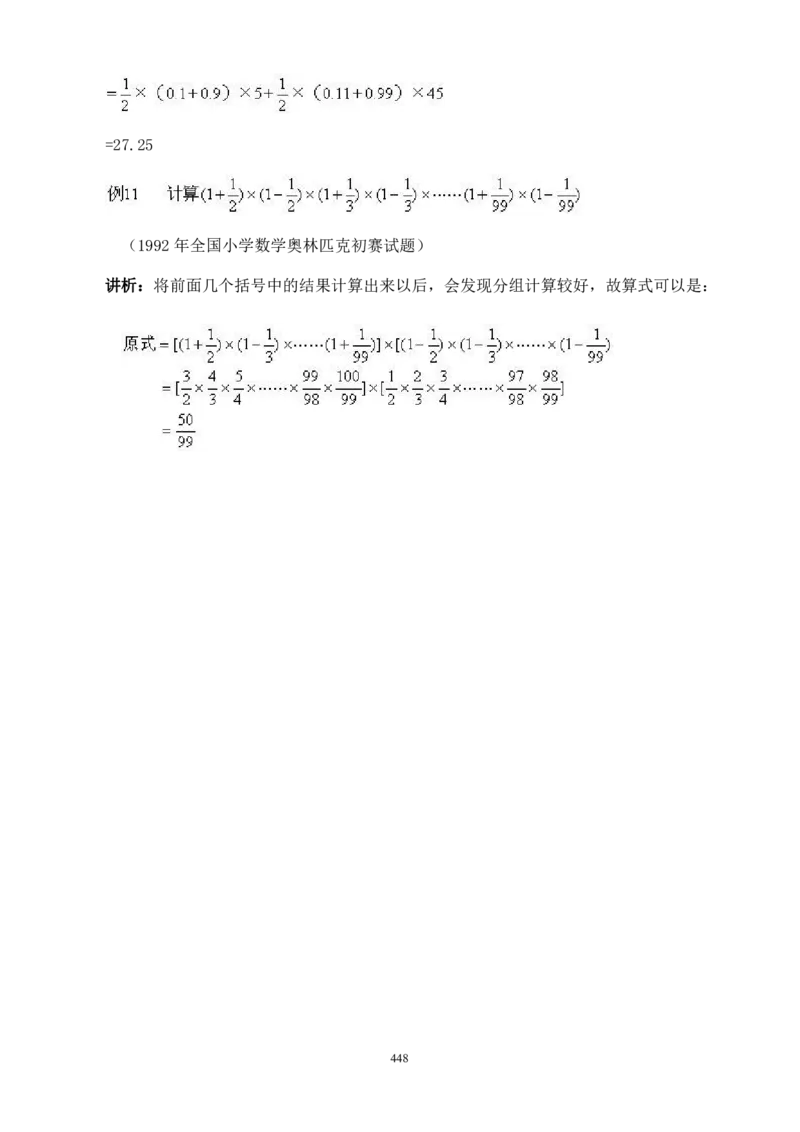 $=\frac{1}{2}\times（0.1+0.9）\times5+\frac{1}{2}\times（0.11+0.99）\times45$

=27.25

例11　计算$(1+\frac{1}{2})\times(1-\frac{1}{2})\times(1+\frac{1}{3})\times(1-\frac{1}{3})\times\cdots\cdots(1+\frac{1}{99})\times(1-\frac{1}{99})$

（1992 年全国小学数学奥林匹克初赛试题）

讲析：将前面几个括号中的结果计算出来以后，会发现分组计算较好，故算式可以是：

原式$=[(1+\frac{1}{2})\times(1-\frac{1}{3})\times\cdots\cdots(1+\frac{1}{99})]\times[(1-\frac{1}{2})\times(1-\frac{1}{3})\times\cdots\cdots\times(1-\frac{1}{99})$
$=[\frac{3}{2}\times\frac{4}{3}\times\frac{5}{4}\times\cdots\cdots\times\frac{99}{98}\times\frac{100}{99}]\times[\frac{1}{2}\times\frac{2}{3}\times\frac{3}{4}\times\cdots\cdots\times\frac{97}{98}\times\frac{98}{99}]$
$=\frac{50}{99}$

448